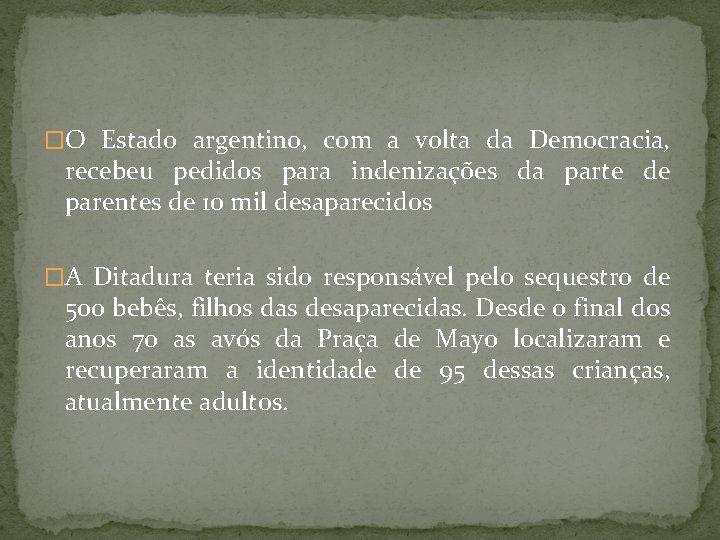 O Estado argentino, com a volta da Democracia, recebeu pedidos para indenizações da parte de parentes de 10 mil desaparecidos

A Ditadura teria sido responsável pelo sequestro de 500 bebês, filhos das desaparecidas. Desde o final dos anos 70 as avós da Praça de Mayo localizaram e recuperaram a identidade de 95 dessas crianças, atualmente adultos.